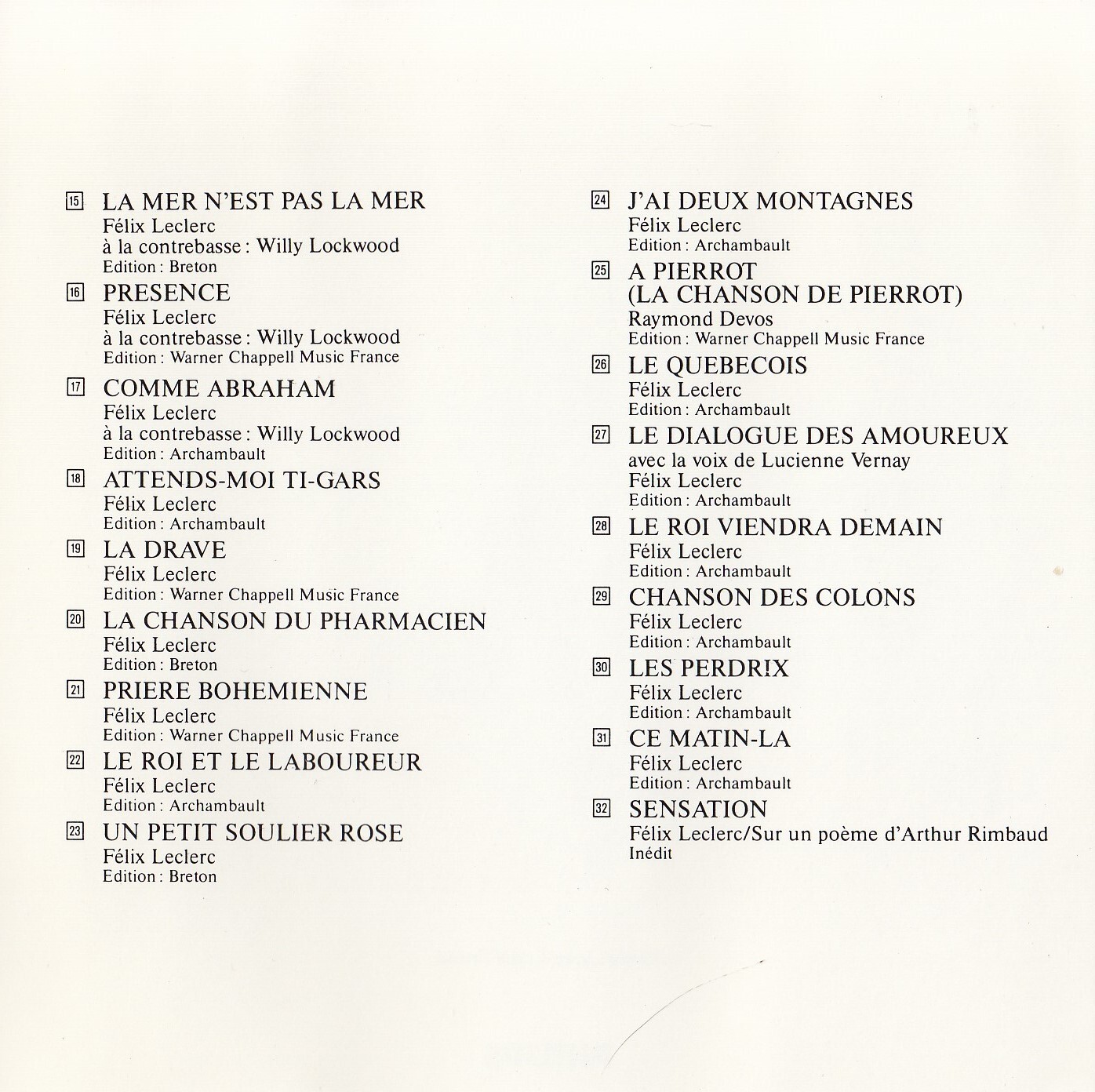 15 LA MER N'EST PAS LA MER
Félix Leclerc
à la contrebasse : Willy Lockwood
Edition : Breton

16 PRESENCE
Félix Leclerc
à la contrebasse : Willy Lockwood
Edition : Warner Chappell Music France

17 COMME ABRAHAM
Félix Leclerc
à la contrebasse : Willy Lockwood
Edition : Archambault

18 ATTENDS-MOI TI-GARS
Félix Leclerc
Edition : Archambault

19 LA DRAVE
Félix Leclerc
Edition : Warner Chappell Music France

20 LA CHANSON DU PHARMACIEN
Félix Leclerc
Edition : Breton

21 PRIERE BOHEMIENNE
Félix Leclerc
Edition : Warner Chappell Music France

22 LE ROI ET LE LABOUREUR
Félix Leclerc
Edition : Archambault

23 UN PETIT SOULIER ROSE
Félix Leclerc
Edition : Breton

24 J'AI DEUX MONTAGNES
Félix Leclerc
Edition : Archambault

25 A PIERROT
(LA CHANSON DE PIERROT)
Raymond Devos
Edition : Warner Chappell Music France

26 LE QUEBECOIS
Félix Leclerc
Edition : Archambault

27 LE DIALOGUE DES AMOUREUX
avec la voix de Lucienne Vernay
Félix Leclerc
Edition : Archambault

28 LE ROI VIENDRA DEMAIN
Félix Leclerc
Edition : Archambault

29 CHANSON DES COLONS
Félix Leclerc
Edition : Archambault

30 LES PERDRIX
Félix Leclerc
Edition : Archambault

31 CE MATIN-LA
Félix Leclerc
Edition : Archambault

32 SENSATION
Félix Leclerc/Sur un poème d'Arthur Rimbaud
Inédit